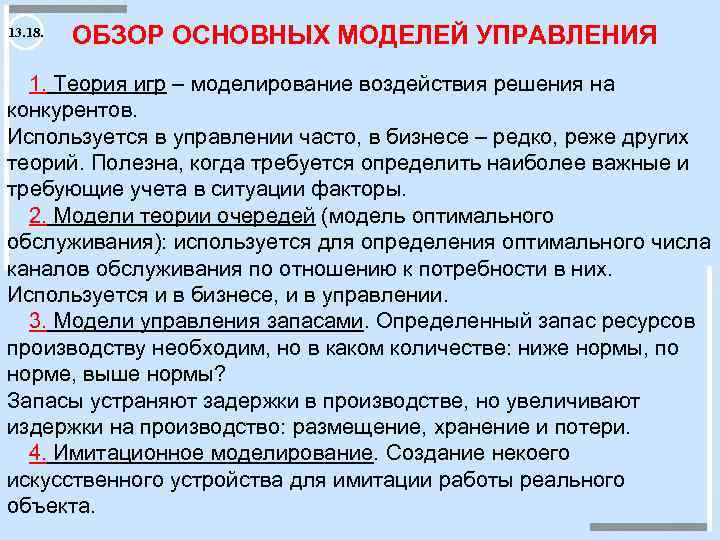 13.18.

ОБЗОР ОСНОВНЫХ МОДЕЛЕЙ УПРАВЛЕНИЯ

1. Теория игр – моделирование воздействия решения на конкурентов.
Используется в управлении часто, в бизнесе – редко, реже других теорий. Полезна, когда требуется определить наиболее важные и требующие учета в ситуации факторы.

2. Модели теории очередей (модель оптимального обслуживания): используется для определения оптимального числа каналов обслуживания по отношению к потребности в них. Используется и в бизнесе, и в управлении.

3. Модели управления запасами. Определенный запас ресурсов производству необходим, но в каком количестве: ниже нормы, по норме, выше нормы?
Запасы устраняют задержки в производстве, но увеличивают издержки на производство: размещение, хранение и потери.

4. Имитационное моделирование. Создание некоего искусственного устройства для имитации работы реального объекта.